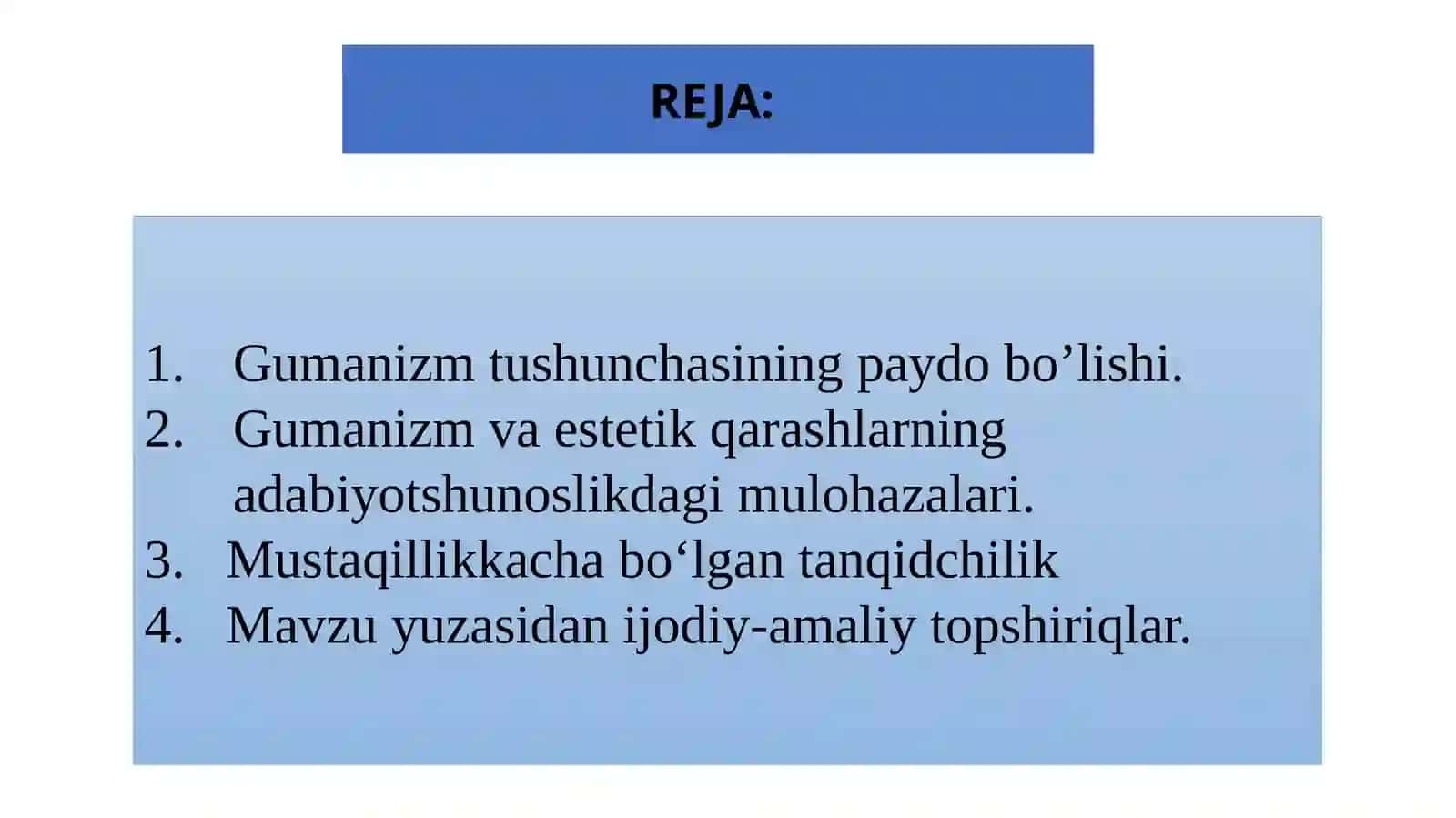 REJA:

1. Gumanizm tushunchasining paydo bo’lishi.
2. Gumanizm va estetik qarashlarning adabiyotshunoslikdagi mulohazalari.
3. Mustaqillikkacha bo‘lgan tanqidchilik
4. Mavzu yuzasidan ijodiy-amaliy topshiriqlar.